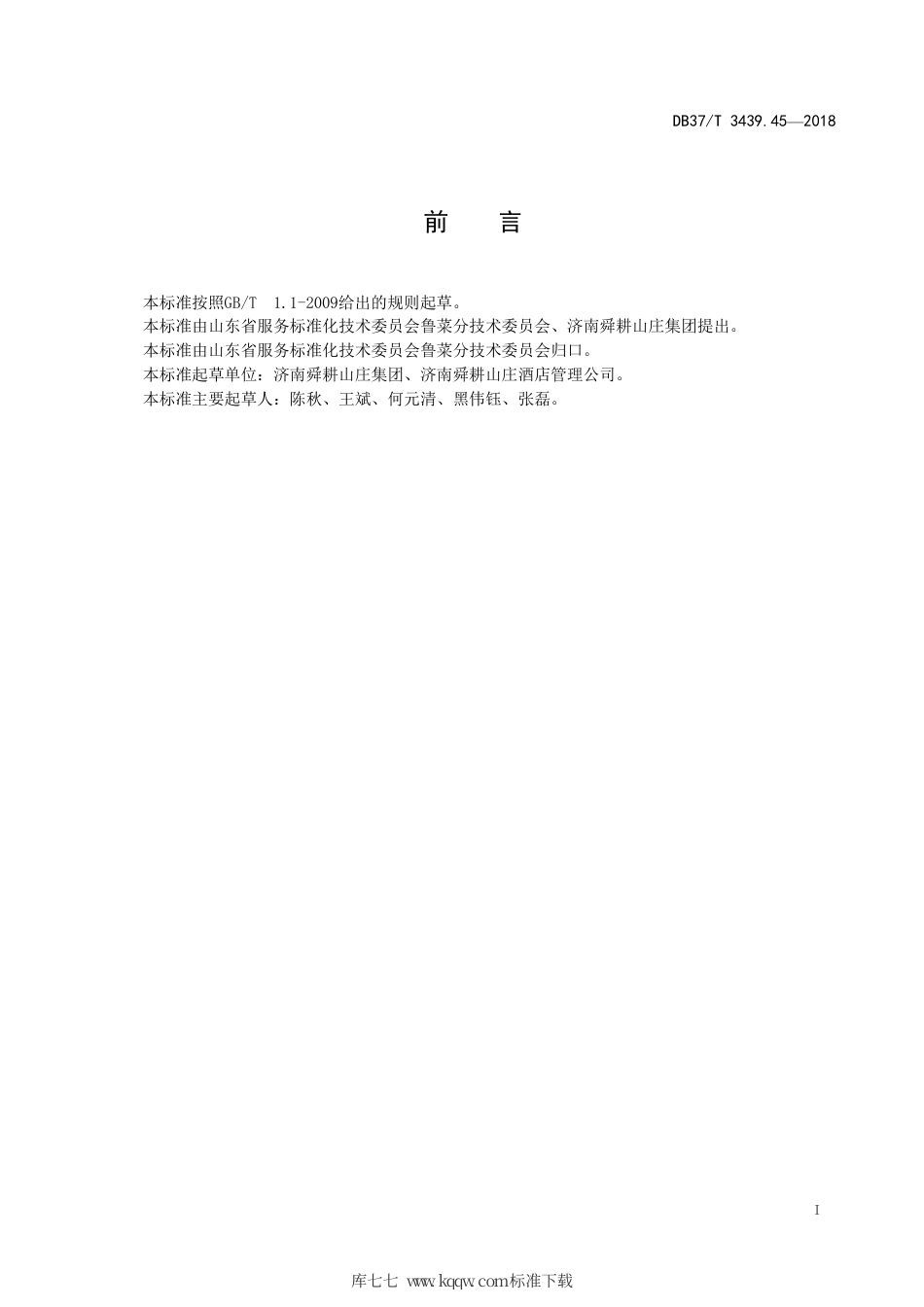 DB37/T 3439.45—2018

前　言

本标准按照GB/T 1.1-2009给出的规则起草。

本标准由山东省服务标准化技术委员会鲁菜分技术委员会、济南舜耕山庄集团提出。

本标准由山东省服务标准化技术委员会鲁菜分技术委员会归口。

本标准起草单位：济南舜耕山庄集团、济南舜耕山庄酒店管理公司。

本标准主要起草人：陈秋、王斌、何元清、黑伟钰、张磊。

I

库七七 www.kqqw.com标准下载